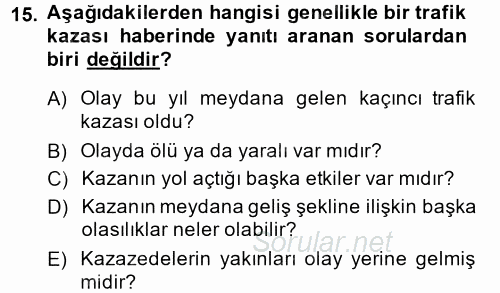 15. Aşağıdakilerden hangisi genellikle bir trafik kazası haberinde yanıtı aranan sorulardan biri değildir?

A) Olay bu yıl meydana gelen kaçıncı trafik kazası oldu?

B) Olayda ölü ya da yaralı var mıdır?

C) Kazanın yol açtığı başka etkiler var mıdır?

D) Kazanın meydana geliş şekline ilişkin başka olasılıklar neler olabilir?

Sorular.net

E) Kazazedelerin yakınları olay yerine gelmiş midir?